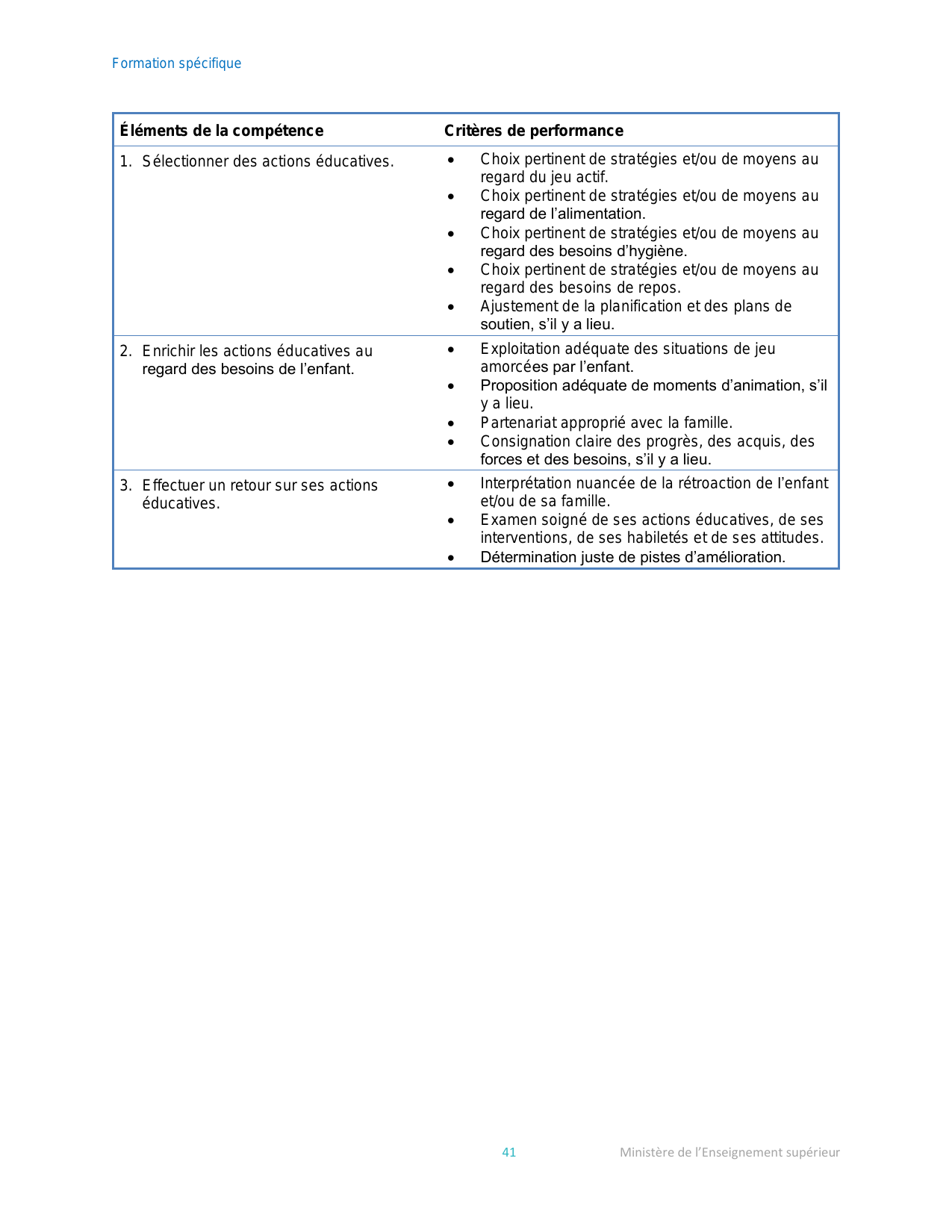 Formation spécifique

| Éléments de la compétence | Critères de performance |
|---|---|
| 1. Sélectionner des actions éducatives. | • Choix pertinent de stratégies et/ou de moyens au regard du jeu actif. • Choix pertinent de stratégies et/ou de moyens au regard de l'alimentation. • Choix pertinent de stratégies et/ou de moyens au regard des besoins d'hygiène. • Choix pertinent de stratégies et/ou de moyens au regard des besoins de repos. • Ajustement de la planification et des plans de soutien, s'il y a lieu. |
| 2. Enrichir les actions éducatives au regard des besoins de l'enfant. | • Exploitation adéquate des situations de jeu amorcées par l'enfant. • Proposition adéquate de moments d'animation, s'il y a lieu. • Partenariat approprié avec la famille. • Consignation claire des progrès, des acquis, des forces et des besoins, s'il y a lieu. |
| 3. Effectuer un retour sur ses actions éducatives. | • Interprétation nuancée de la rétroaction de l'enfant et/ou de sa famille. • Examen soigné de ses actions éducatives, de ses interventions, de ses habiletés et de ses attitudes. • Détermination juste de pistes d'amélioration. |

41 Ministère de l'Enseignement supérieur